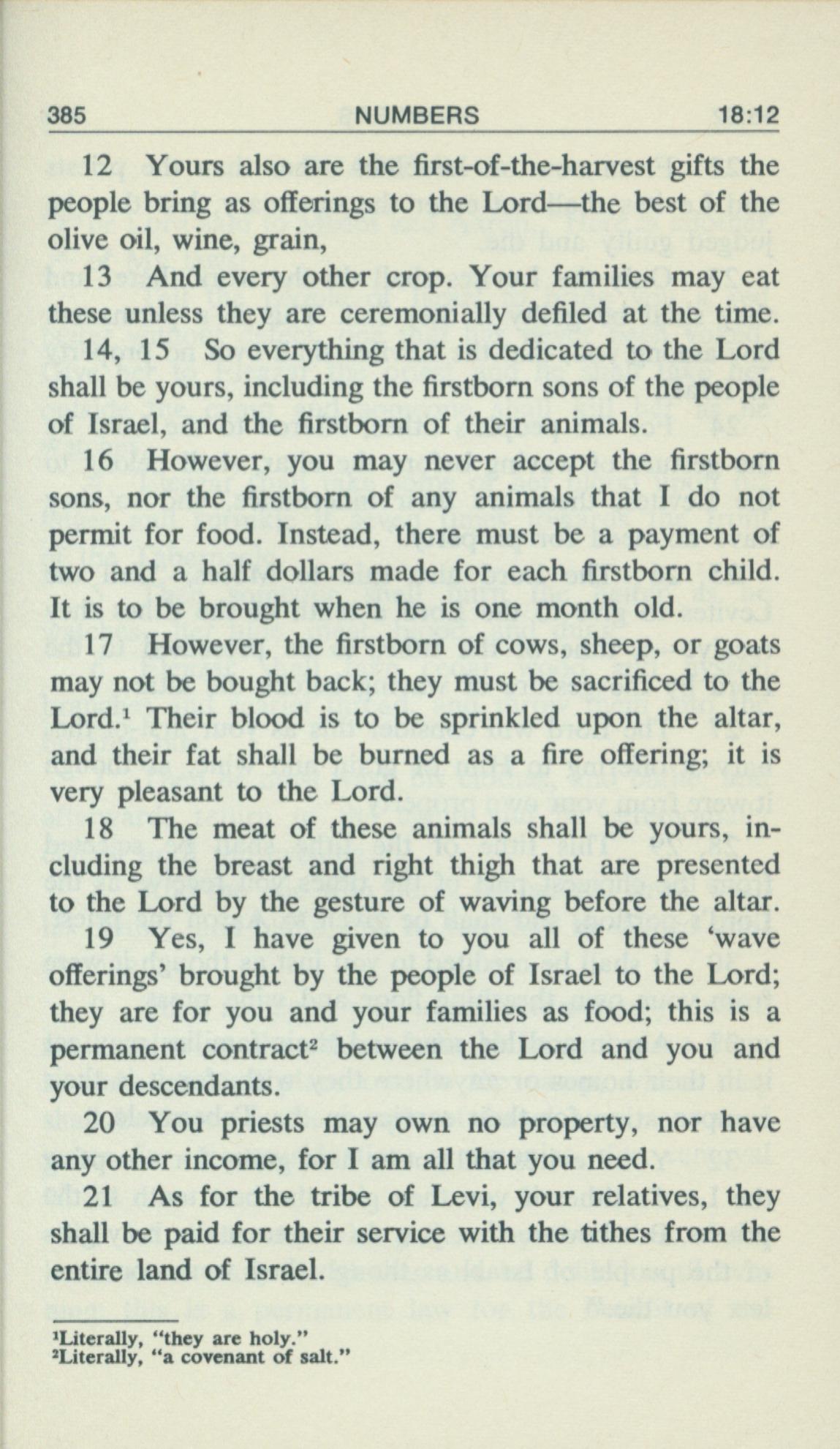 385 NUMBERS 18:12

12 Yours also are the first-of-the-harvest gifts the people bring as offerings to the Lord—the best of the olive oil, wine, grain,

13 And every other crop. Your families may eat these unless they are ceremonially defiled at the time.

14, 15 So everything that is dedicated to the Lord shall be yours, including the firstborn sons of the people of Israel, and the firstborn of their animals.

16 However, you may never accept the firstborn sons, nor the firstborn of any animals that I do not permit for food. Instead, there must be a payment of two and a half dollars made for each firstborn child. It is to be brought when he is one month old.

17 However, the firstborn of cows, sheep, or goats may not be bought back; they must be sacrificed to the Lord.$^1$ Their blood is to be sprinkled upon the altar, and their fat shall be burned as a fire offering; it is very pleasant to the Lord.

18 The meat of these animals shall be yours, including the breast and right thigh that are presented to the Lord by the gesture of waving before the altar.

19 Yes, I have given to you all of these 'wave offerings' brought by the people of Israel to the Lord; they are for you and your families as food; this is a permanent contract$^2$ between the Lord and you and your descendants.

20 You priests may own no property, nor have any other income, for I am all that you need.

21 As for the tribe of Levi, your relatives, they shall be paid for their service with the tithes from the entire land of Israel.

$^1$Literally, "they are holy."
$^2$Literally, "a covenant of salt."